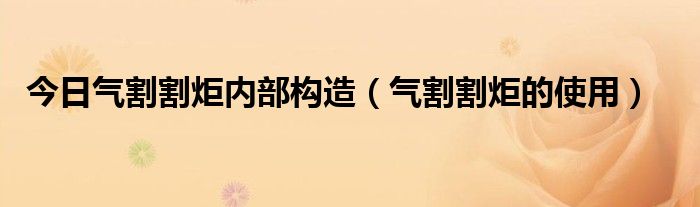 今日气割割炬内部构造（气割割炬的使用）